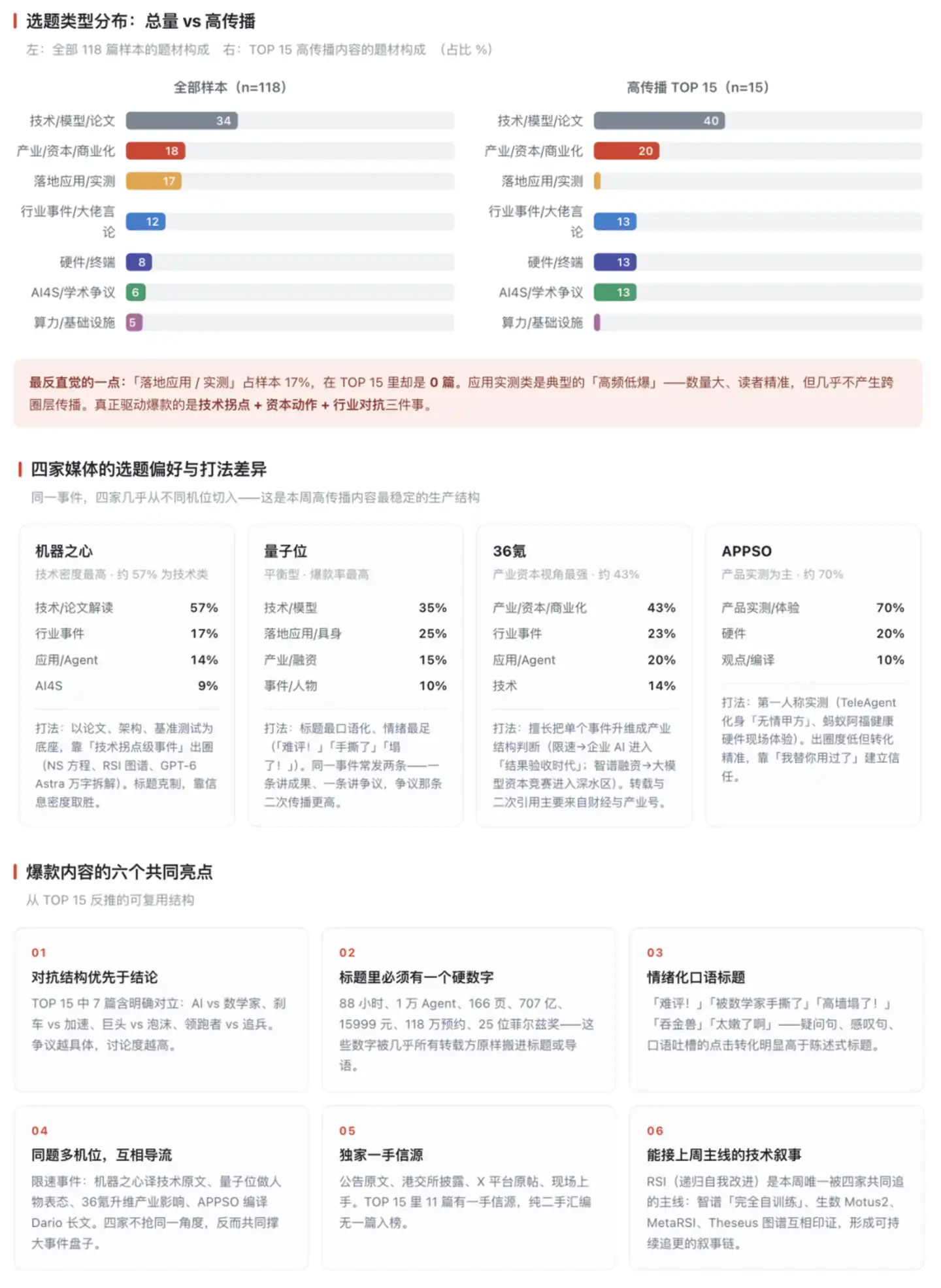 选题类型分布：总量 vs 高传播

左：全部 118 篇样本的题材构成　右：TOP 15 高传播内容的题材构成　（占比 %）

全部样本（n=118）

技术/模型/论文 34
产业/资本/商业化 18
落地应用/实测 17
行业事件/大佬言论 12
硬件/终端 8
AI4S/学术争议 6
算力/基础设施 5

高传播 TOP 15（n=15）

技术/模型/论文 40
产业/资本/商业化 20
落地应用/实测
行业事件/大佬言论 13
硬件/终端 13
AI4S/学术争议 13
算力/基础设施

最反直觉的一点：「落地应用 / 实测」占样本 17%，在 TOP 15 里却是 0 篇。应用实测类是典型的「高频低爆」——数量大、读者精准，但几乎不产生跨圈层传播。真正驱动爆款的是技术拐点 + 资本动作 + 行业对抗三件事。

四家媒体的选题偏好与打法差异

同一事件，四家几乎从不同机位切入——这是本周高传播内容最稳定的生产结构

机器之心
技术密度最高 · 约 57% 为技术类

| 技术/论文解读 | 57% |
|---|---|
| 行业事件 | 17% |
| 应用/Agent | 14% |
| AI4S | 9% |

打法：以论文、架构、基准测试为底座，靠「技术拐点级事件」出圈（NS 方程、RSI 图谱、GPT-6 Astra 万字拆解）。标题克制，靠信息密度取胜。

量子位
平衡型 · 爆款率最高

| 技术/模型 | 35% |
|---|---|
| 落地应用/具身 | 25% |
| 产业/融资 | 15% |
| 事件/人物 | 10% |

打法：标题最口语化、情绪最足（「难评！」「手撕了」「塌了！」）。同一事件常发两条——一条讲成果、一条讲争议，争议那条二次传播更高。

36氪
产业资本视角最强 · 约 43%

| 产业/资本/商业化 | 43% |
|---|---|
| 行业事件 | 23% |
| 应用/Agent | 20% |
| 技术 | 14% |

打法：擅长把单个事件升维成产业结构判断（限速→企业 AI 进入「结果验收时代」；智谱融资→大模型资本竞赛进入深水区）。转载与二次引用主要来自财经与产业号。

APPSO
产品实测为主 · 约 70%

| 产品实测/体验 | 70% |
|---|---|
| 硬件 | 20% |
| 观点/编译 | 10% |

打法：第一人称实测（TeleAgent 化身「无情甲方」、蚂蚁阿福健康硬件现场体验）。出圈度低但转化精准，靠「我替你用过了」建立信任。

爆款内容的六个共同亮点

从 TOP 15 反推的可复用结构

01
对抗结构优先于结论
TOP 15 中 7 篇含明确对立：AI vs 数学家、刹车 vs 加速、巨头 vs 泡沫、领跑者 vs 追兵。争议越具体，讨论度越高。

02
标题里必须有一个硬数字
88 小时、1 万 Agent、166 页、707 亿、15999 元、118 万预约、25 位菲尔兹奖——这些数字被几乎所有转载方原样搬进标题或导语。

03
情绪化口语标题
「难评！」「被数学家手撕了」「高墙塌了！」「吞金兽」「太嫩了啊」——疑问句、感叹句、口语吐槽的点击转化明显高于陈述式标题。

04
同题多机位，互相导流
限速事件：机器之心译技术原文、量子位做人物表态、36氪升维产业影响、APPSO 编译 Dario 长文。四家不抢同一角度，反而共同撑大事件盘子。

05
独家一手信源
公告原文、港交所披露、X 平台原帖、现场上手。TOP 15 里 11 篇有一手信源，纯二手汇编无一篇入榜。

06
能接上周主线的技术叙事
RSI（递归自我改进）是本周唯一被四家共同追的主线：智谱「完全自训练」、生数 Motus2、MetaRSI、Theseus 图谱互相印证，形成可持续追更的叙事链。